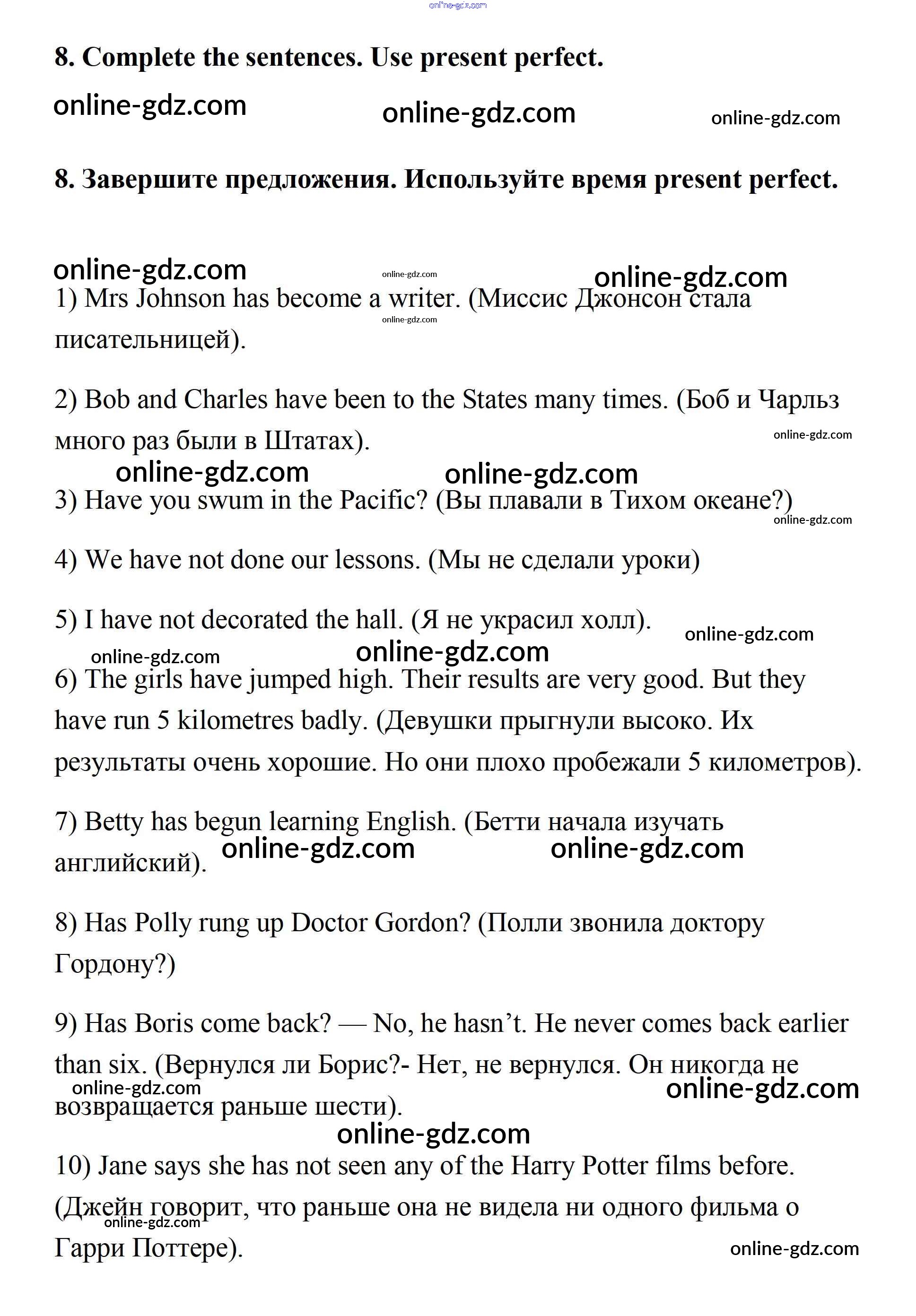 online-gdz.com

8. Complete the sentences. Use present perfect.

online-gdz.com online-gdz.com online-gdz.com

8. Завершите предложения. Используйте время present perfect.

online-gdz.com online-gdz.com online-gdz.com

1) Mrs Johnson has become a writer. (Миссис Джонсон стала писательницей).

online-gdz.com

2) Bob and Charles have been to the States many times. (Боб и Чарльз много раз были в Штатах).

online-gdz.com

online-gdz.com online-gdz.com

3) Have you swum in the Pacific? (Вы плавали в Тихом океане?)

online-gdz.com

4) We have not done our lessons. (Мы не сделали уроки)

5) I have not decorated the hall. (Я не украсил холл).

online-gdz.com

online-gdz.com online-gdz.com

6) The girls have jumped high. Their results are very good. But they have run 5 kilometres badly. (Девушки прыгнули высоко. Их результаты очень хорошие. Но они плохо пробежали 5 километров).

7) Betty has begun learning English. (Бетти начала изучать английский).

online-gdz.com online-gdz.com

8) Has Polly rung up Doctor Gordon? (Полли звонила доктору Гордону?)

9) Has Boris come back? — No, he hasn't. He never comes back earlier than six. (Вернулся ли Борис?- Нет, не вернулся. Он никогда не возвращается раньше шести).

online-gdz.com online-gdz.com

online-gdz.com

10) Jane says she has not seen any of the Harry Potter films before. (Джейн говорит, что раньше она не видела ни одного фильма о Гарри Поттере).

online-gdz.com

online-gdz.com